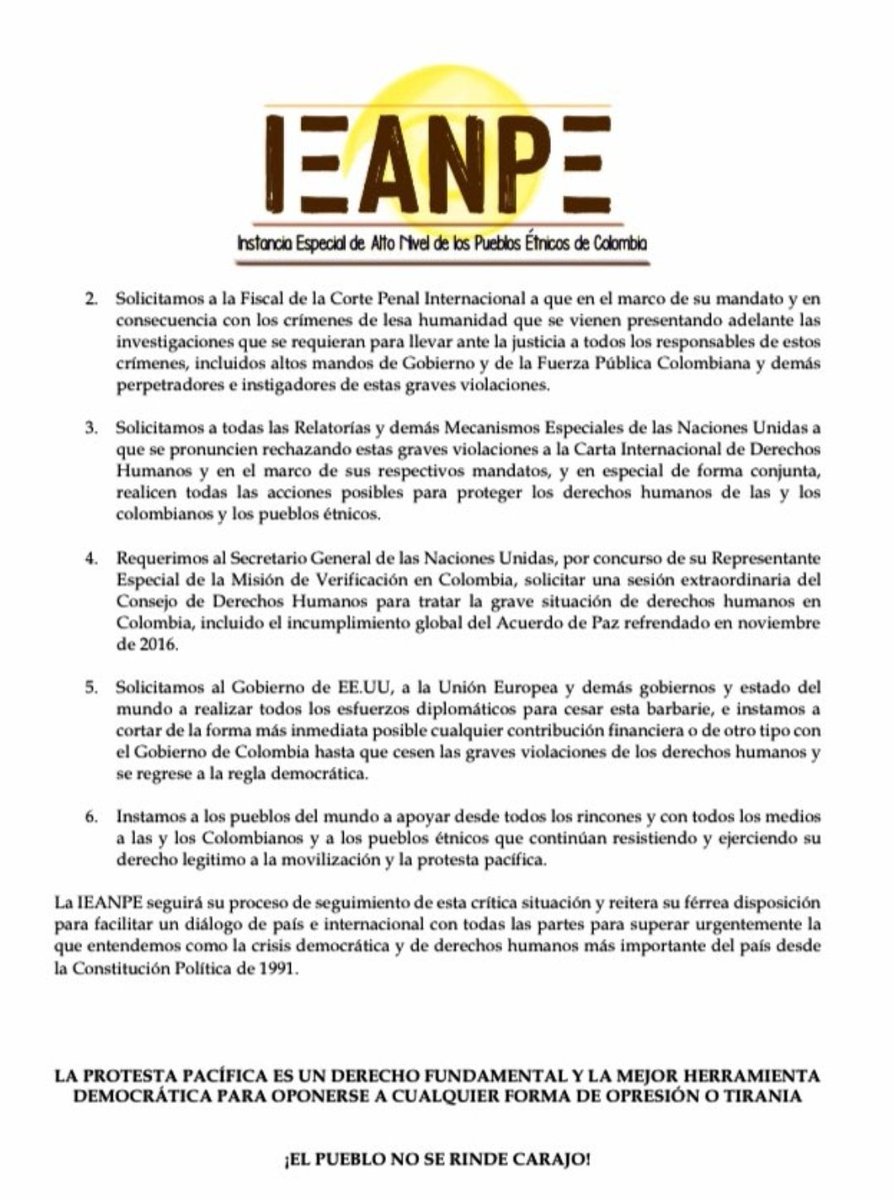 IEANPE

Instancia Especial de Alto Nivel de los Pueblos Étnicos de Colombia

2. Solicitamos a la Fiscal de la Corte Penal Internacional a que en el marco de su mandato y en consecuencia con los crímenes de lesa humanidad que se vienen presentando adelante las investigaciones que se requieran para llevar ante la justicia a todos los responsables de estos crímenes, incluidos altos mandos de Gobierno y de la Fuerza Pública Colombiana y demás perpetradores e instigadores de estas graves violaciones.

3. Solicitamos a todas las Relatorías y demás Mecanismos Especiales de las Naciones Unidas a que se pronuncien rechazando estas graves violaciones a la Carta Internacional de Derechos Humanos y en el marco de sus respectivos mandatos, y en especial de forma conjunta, realicen todas las acciones posibles para proteger los derechos humanos de las y los colombianos y los pueblos étnicos.

4. Requerimos al Secretario General de las Naciones Unidas, por concurso de su Representante Especial de la Misión de Verificación en Colombia, solicitar una sesión extraordinaria del Consejo de Derechos Humanos para tratar la grave situación de derechos humanos en Colombia, incluido el incumplimiento global del Acuerdo de Paz refrendado en noviembre de 2016.

5. Solicitamos al Gobierno de EE.UU, a la Unión Europea y demás gobiernos y estado del mundo a realizar todos los esfuerzos diplomáticos para cesar esta barbarie, e instamos a cortar de la forma más inmediata posible cualquier contribución financiera o de otro tipo con el Gobierno de Colombia hasta que cesen las graves violaciones de los derechos humanos y se regrese a la regla democrática.

6. Instamos a los pueblos del mundo a apoyar desde todos los rincones y con todos los medios a las y los Colombianos y a los pueblos étnicos que continúan resistiendo y ejerciendo su derecho legitimo a la movilización y la protesta pacífica.

La IEANPE seguirá su proceso de seguimiento de esta crítica situación y reitera su férrea disposición para facilitar un diálogo de país e internacional con todas las partes para superar urgentemente la que entendemos como la crisis democrática y de derechos humanos más importante del país desde la Constitución Política de 1991.

LA PROTESTA PACÍFICA ES UN DERECHO FUNDAMENTAL Y LA MEJOR HERRAMIENTA DEMOCRÁTICA PARA OPONERSE A CUALQUIER FORMA DE OPRESIÓN O TIRANIA

¡EL PUEBLO NO SE RINDE CARAJO!